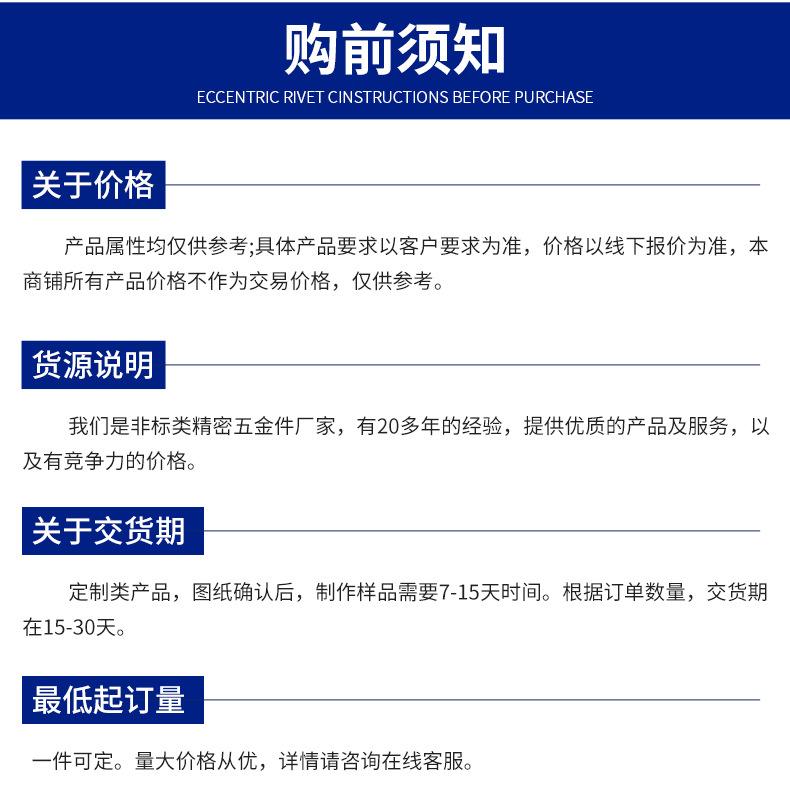 购前须知
ECCENTRIC RIVET CINSTRUCTIONS BEFORE PURCHASE

关于价格

产品属性均仅供参考;具体产品要求以客户要求为准，价格以线下报价为准，本商铺所有产品价格不作为交易价格，仅供参考。

货源说明

我们是非标类精密五金件厂家，有20多年的经验，提供优质的产品及服务，以及有竞争力的价格。

关于交货期

定制类产品，图纸确认后，制作样品需要7-15天时间。根据订单数量，交货期在15-30天。

最低起订量

一件可定。量大价格从优，详情请咨询在线客服。